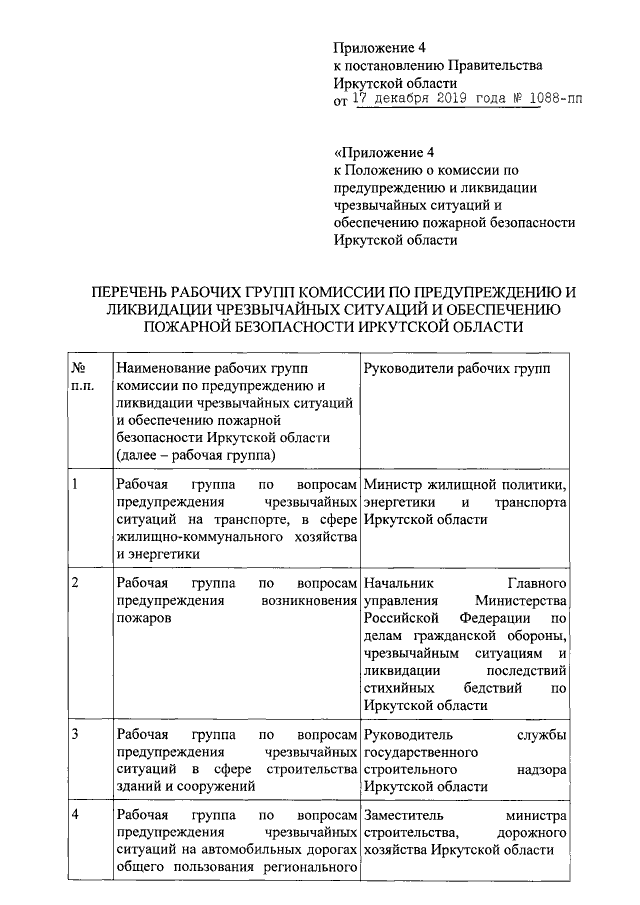 Приложение 4
к постановлению Правительства
Иркутской области
от 17 декабря 2019 года № 1088-пп

«Приложение 4
к Положению о комиссии по предупреждению и ликвидации чрезвычайных ситуаций и обеспечению пожарной безопасности Иркутской области

ПЕРЕЧЕНЬ РАБОЧИХ ГРУПП КОМИССИИ ПО ПРЕДУПРЕЖДЕНИЮ И ЛИКВИДАЦИИ ЧРЕЗВЫЧАЙНЫХ СИТУАЦИЙ И ОБЕСПЕЧЕНИЮ ПОЖАРНОЙ БЕЗОПАСНОСТИ ИРКУТСКОЙ ОБЛАСТИ

| № п.п. | Наименование рабочих групп комиссии по предупреждению и ликвидации чрезвычайных ситуаций и обеспечению пожарной безопасности Иркутской области (далее – рабочая группа) | Руководители рабочих групп |
|---|---|---|
| 1 | Рабочая группа по вопросам предупреждения чрезвычайных ситуаций на транспорте, в сфере жилищно-коммунального хозяйства и энергетики | Министр жилищной политики, энергетики и транспорта Иркутской области |
| 2 | Рабочая группа по вопросам предупреждения возникновения пожаров | Начальник Главного управления Министерства Российской Федерации по делам гражданской обороны, чрезвычайным ситуациям и ликвидации последствий стихийных бедствий по Иркутской области |
| 3 | Рабочая группа по вопросам предупреждения чрезвычайных ситуаций в сфере строительства зданий и сооружений | Руководитель службы государственного строительного надзора Иркутской области |
| 4 | Рабочая группа по вопросам предупреждения чрезвычайных ситуаций на автомобильных дорогах общего пользования регионального | Заместитель министра строительства, дорожного хозяйства Иркутской области |